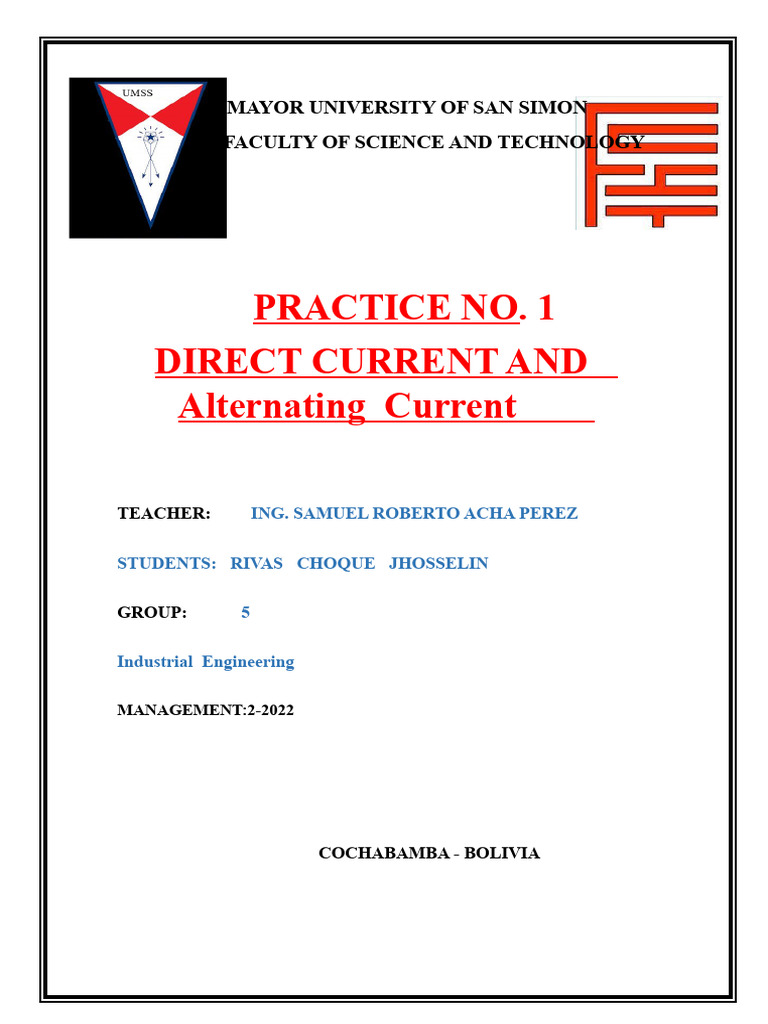 UMSS

MAYOR UNIVERSITY OF SAN SIMON

FACULTY OF SCIENCE AND TECHNOLOGY

PRACTICE NO. 1

DIRECT CURRENT AND

Alternating Current

TEACHER: ING. SAMUEL ROBERTO ACHA PEREZ

STUDENTS: RIVAS CHOQUE JHOSSELIN

GROUP: 5

Industrial Engineering

MANAGEMENT:2-2022

COCHABAMBA - BOLIVIA